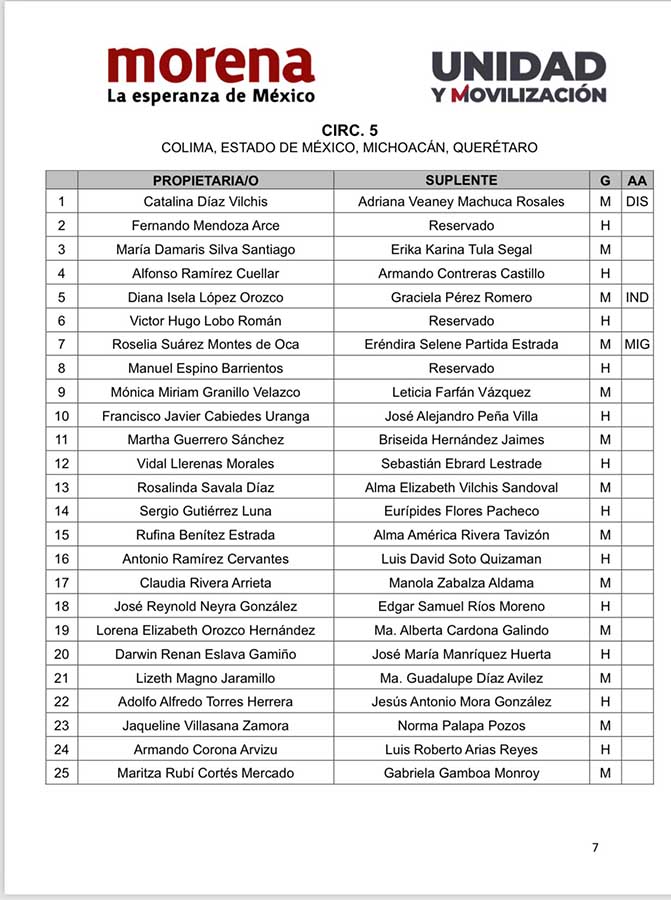 morena
La esperanza de México

UNIDAD
Y MOVILIZACIÓN

CIRC. 5
COLIMA, ESTADO DE MÉXICO, MICHOACÁN, QUERÉTARO

| | PROPIETARIA/O | SUPLENTE | G | AA |
|---|---|---|---|---|
| 1 | Catalina Díaz Vilchis | Adriana Veaney Machuca Rosales | M | DIS |
| 2 | Fernando Mendoza Arce | Reservado | H | |
| 3 | María Damaris Silva Santiago | Erika Karina Tula Segal | M | |
| 4 | Alfonso Ramírez Cuellar | Armando Contreras Castillo | H | |
| 5 | Diana Isela López Orozco | Graciela Pérez Romero | M | IND |
| 6 | Victor Hugo Lobo Román | Reservado | H | |
| 7 | Roselia Suárez Montes de Oca | Eréndira Selene Partida Estrada | M | MIG |
| 8 | Manuel Espino Barrientos | Reservado | H | |
| 9 | Mónica Miriam Granillo Velazco | Leticia Farfán Vázquez | M | |
| 10 | Francisco Javier Cabiedes Uranga | José Alejandro Peña Villa | H | |
| 11 | Martha Guerrero Sánchez | Briseida Hernández Jaimes | M | |
| 12 | Vidal Llerenas Morales | Sebastián Ebrard Lestrade | H | |
| 13 | Rosalinda Savala Díaz | Alma Elizabeth Vilchis Sandoval | M | |
| 14 | Sergio Gutiérrez Luna | Eurípides Flores Pacheco | H | |
| 15 | Rufina Benítez Estrada | Alma América Rivera Tavizón | M | |
| 16 | Antonio Ramírez Cervantes | Luis David Soto Quizaman | H | |
| 17 | Claudia Rivera Arrieta | Manola Zabalza Aldama | M | |
| 18 | José Reynold Neyra González | Edgar Samuel Ríos Moreno | H | |
| 19 | Lorena Elizabeth Orozco Hernández | Ma. Alberta Cardona Galindo | M | |
| 20 | Darwin Renan Eslava Gamiño | José María Manríquez Huerta | H | |
| 21 | Lizeth Magno Jaramillo | Ma. Guadalupe Díaz Avilez | M | |
| 22 | Adolfo Alfredo Torres Herrera | Jesús Antonio Mora González | H | |
| 23 | Jaqueline Villasana Zamora | Norma Palapa Pozos | M | |
| 24 | Armando Corona Arvizu | Luis Roberto Arias Reyes | H | |
| 25 | Maritza Rubí Cortés Mercado | Gabriela Gamboa Monroy | M | |

7